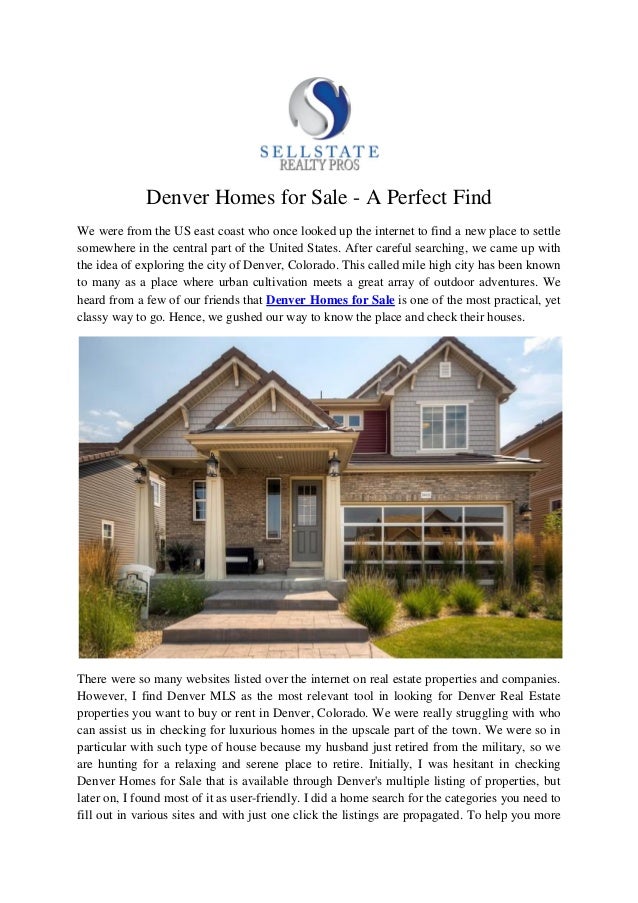 SELLSTATE
REALTY PROS

Denver Homes for Sale - A Perfect Find

We were from the US east coast who once looked up the internet to find a new place to settle somewhere in the central part of the United States. After careful searching, we came up with the idea of exploring the city of Denver, Colorado. This called mile high city has been known to many as a place where urban cultivation meets a great array of outdoor adventures. We heard from a few of our friends that Denver Homes for Sale is one of the most practical, yet classy way to go. Hence, we gushed our way to know the place and check their houses.

There were so many websites listed over the internet on real estate properties and companies. However, I find Denver MLS as the most relevant tool in looking for Denver Real Estate properties you want to buy or rent in Denver, Colorado. We were really struggling with who can assist us in checking for luxurious homes in the upscale part of the town. We were so in particular with such type of house because my husband just retired from the military, so we are hunting for a relaxing and serene place to retire. Initially, I was hesitant in checking Denver Homes for Sale that is available through Denver's multiple listing of properties, but later on, I found most of it as user-friendly. I did a home search for the categories you need to fill out in various sites and with just one click the listings are propagated. To help you more